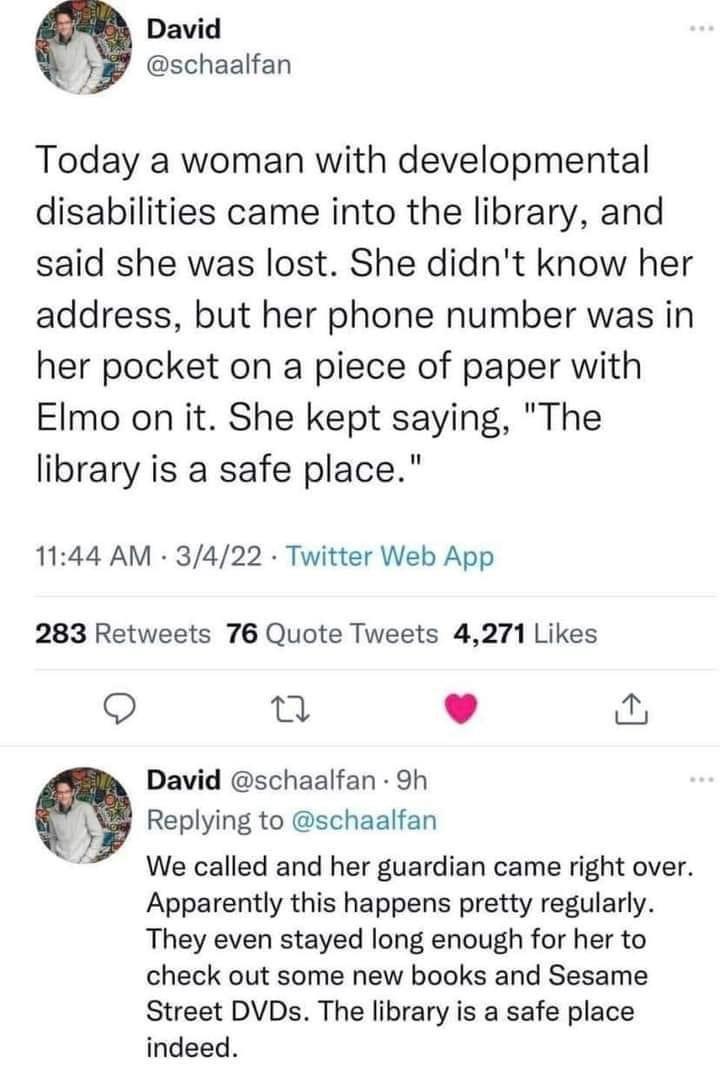 David
@schaalfan

Today a woman with developmental disabilities came into the library, and said she was lost. She didn't know her address, but her phone number was in her pocket on a piece of paper with Elmo on it. She kept saying, "The library is a safe place."

11:44 AM · 3/4/22 · Twitter Web App

283 Retweets 76 Quote Tweets 4,271 Likes

David @schaalfan · 9h
Replying to @schaalfan
We called and her guardian came right over. Apparently this happens pretty regularly. They even stayed long enough for her to check out some new books and Sesame Street DVDs. The library is a safe place indeed.